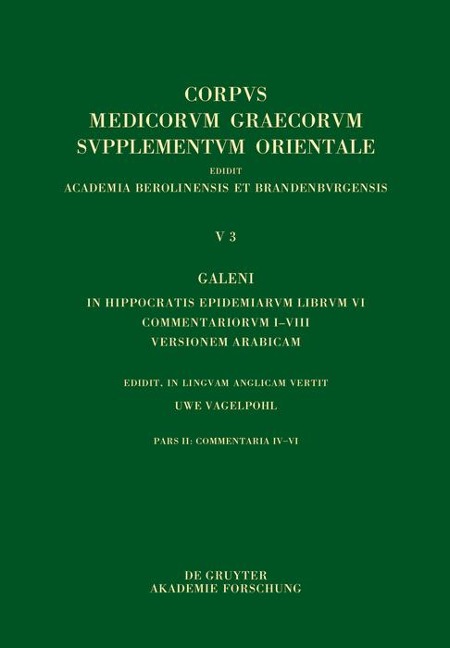 CORPVS
MEDICORVM GRAECORVM
SVPPLEMENTVM ORIENTALE
EDIDIT
ACADEMIA BEROLINENSIS ET BRANDENBVRGENSIS

V 3

GALENI
IN HIPPOCRATIS EPIDEMIARVM LIBRVM VI
COMMENTARIORVM I–VIII
VERSIONEM ARABICAM

EDIDIT, IN LINGVAM ANGLICAM VERTIT
UWE VAGELPOHL

PARS II: COMMENTARIA IV–VI

DE GRUYTER
AKADEMIE FORSCHUNG